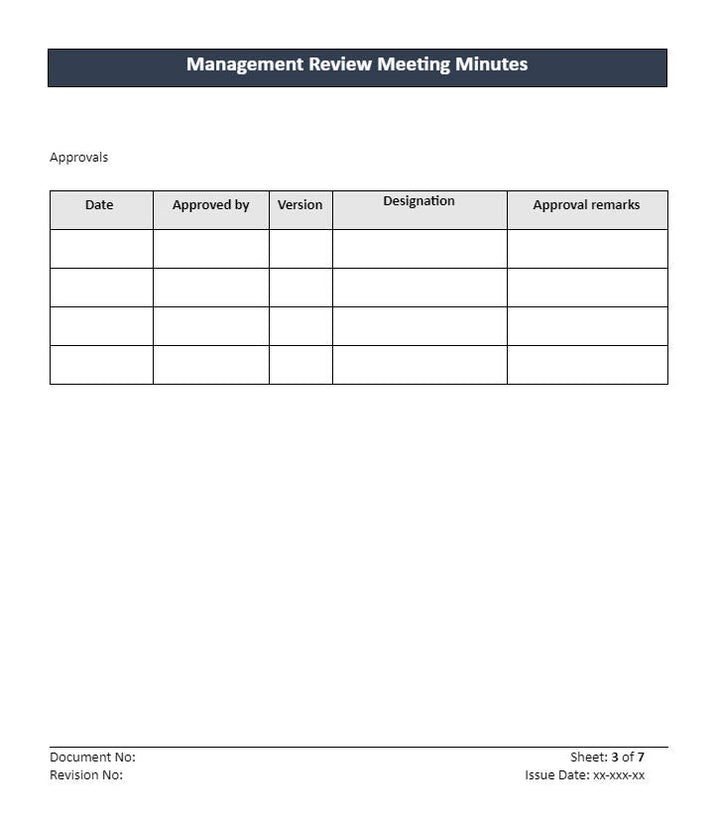 Management Review Meeting Minutes

Approvals

| Date | Approved by | Version | Designation | Approval remarks |
|---|---|---|---|---|
| | | | | |
| | | | | |
| | | | | |
| | | | | |

Document No:
Revision No:

Sheet: 3 of 7
Issue Date: xx-xxx-xx